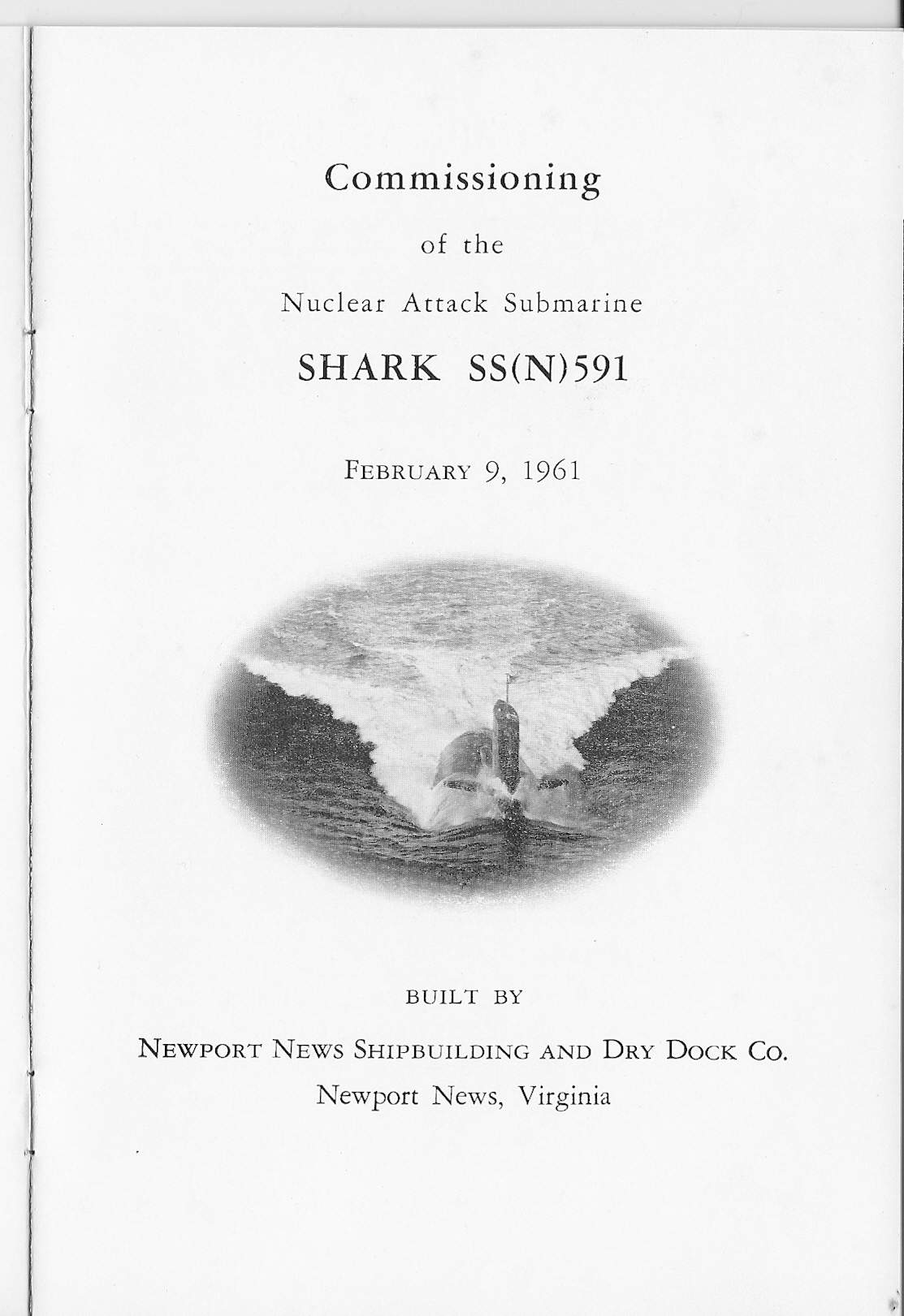 Commissioning

of the

Nuclear Attack Submarine

SHARK SS(N)591

FEBRUARY 9, 1961

BUILT BY

NEWPORT NEWS SHIPBUILDING AND DRY DOCK CO.

Newport News, Virginia